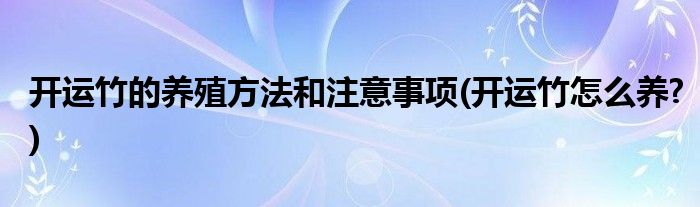 开运竹的养殖方法和注意事项(开运竹怎么养?)